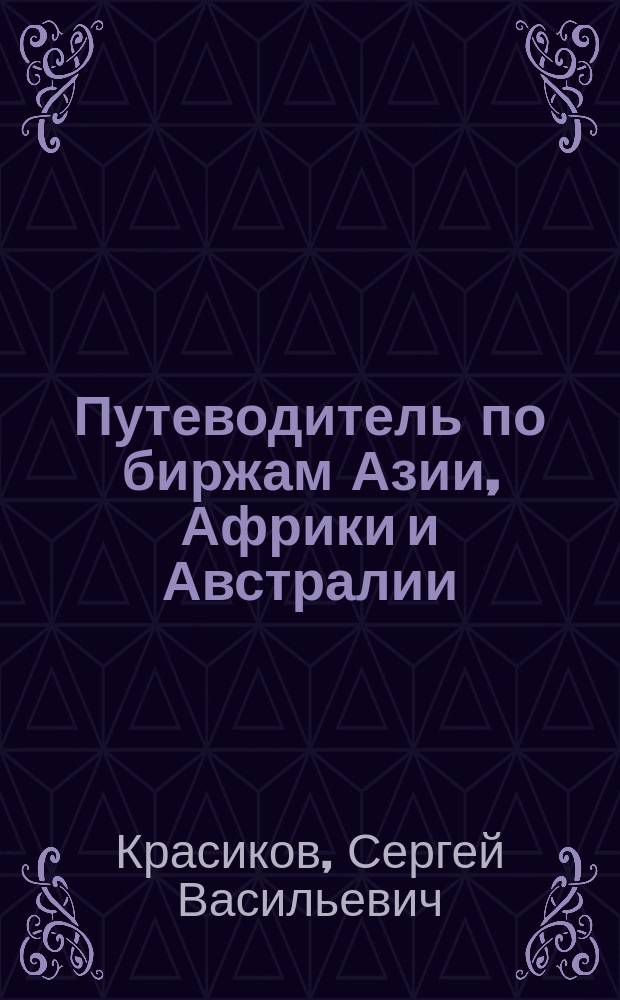 Путеводитель по биржам Азии, Африки и Австралии

Красиков, Сергей Васильевич